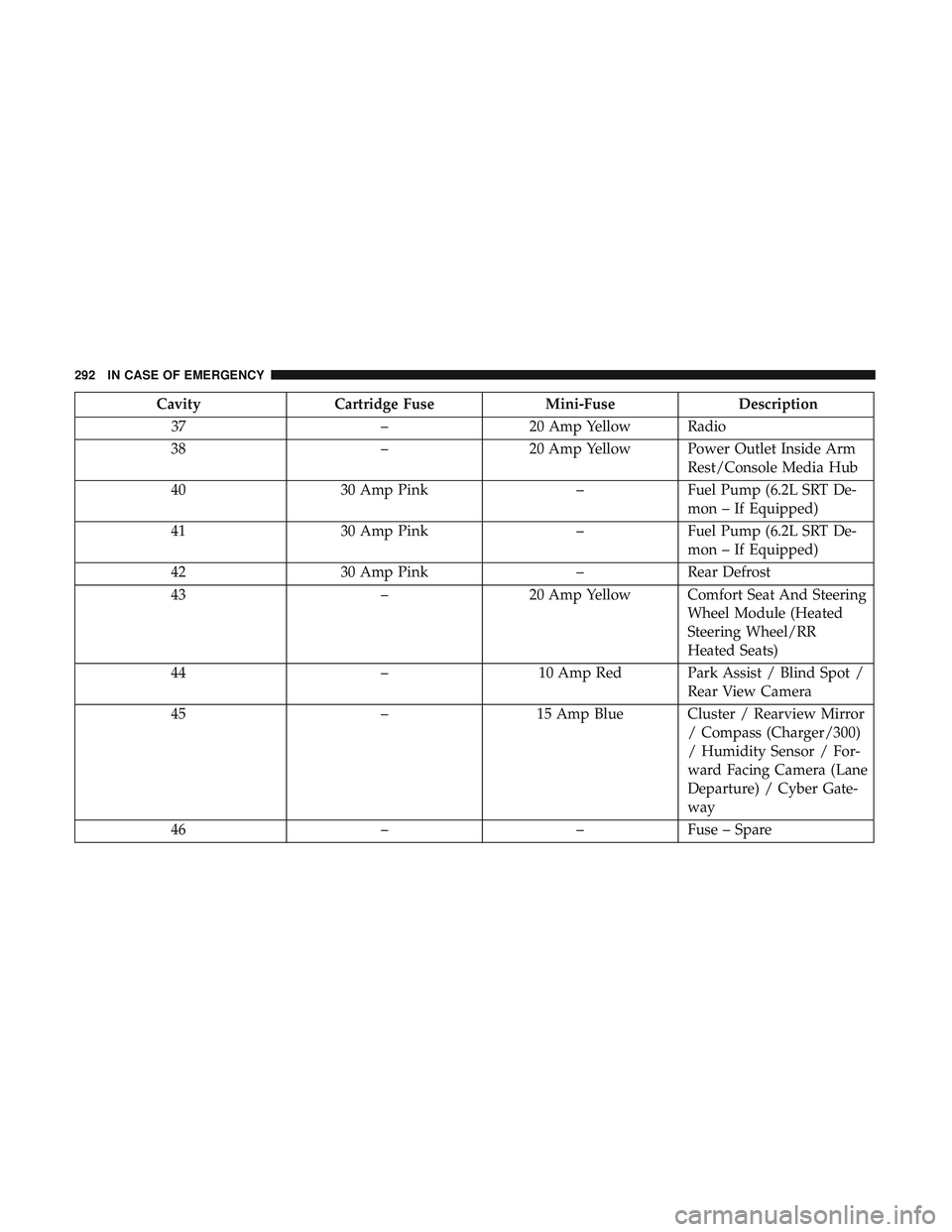 292 IN CASE OF EMERGENCY

| Cavity | Cartridge Fuse | Mini-Fuse | Description |
|---|---|---|---|
| 37 | – | 20 Amp Yellow | Radio |
| 38 | – | 20 Amp Yellow | Power Outlet Inside Arm Rest/Console Media Hub |
| 40 | 30 Amp Pink | – | Fuel Pump (6.2L SRT Demon – If Equipped) |
| 41 | 30 Amp Pink | – | Fuel Pump (6.2L SRT Demon – If Equipped) |
| 42 | 30 Amp Pink | – | Rear Defrost |
| 43 | – | 20 Amp Yellow | Comfort Seat And Steering Wheel Module (Heated Steering Wheel/RR Heated Seats) |
| 44 | – | 10 Amp Red | Park Assist / Blind Spot / Rear View Camera |
| 45 | – | 15 Amp Blue | Cluster / Rearview Mirror / Compass (Charger/300) / Humidity Sensor / Forward Facing Camera (Lane Departure) / Cyber Gateway |
| 46 | – | – | Fuse – Spare |

carmanualsonline.info